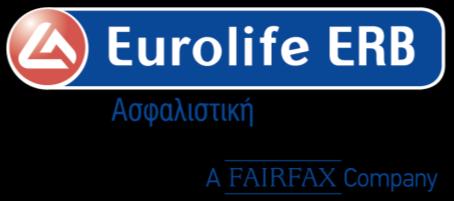 Eurolife ERB

Ασφαλιστική

A FAIRFAX Company